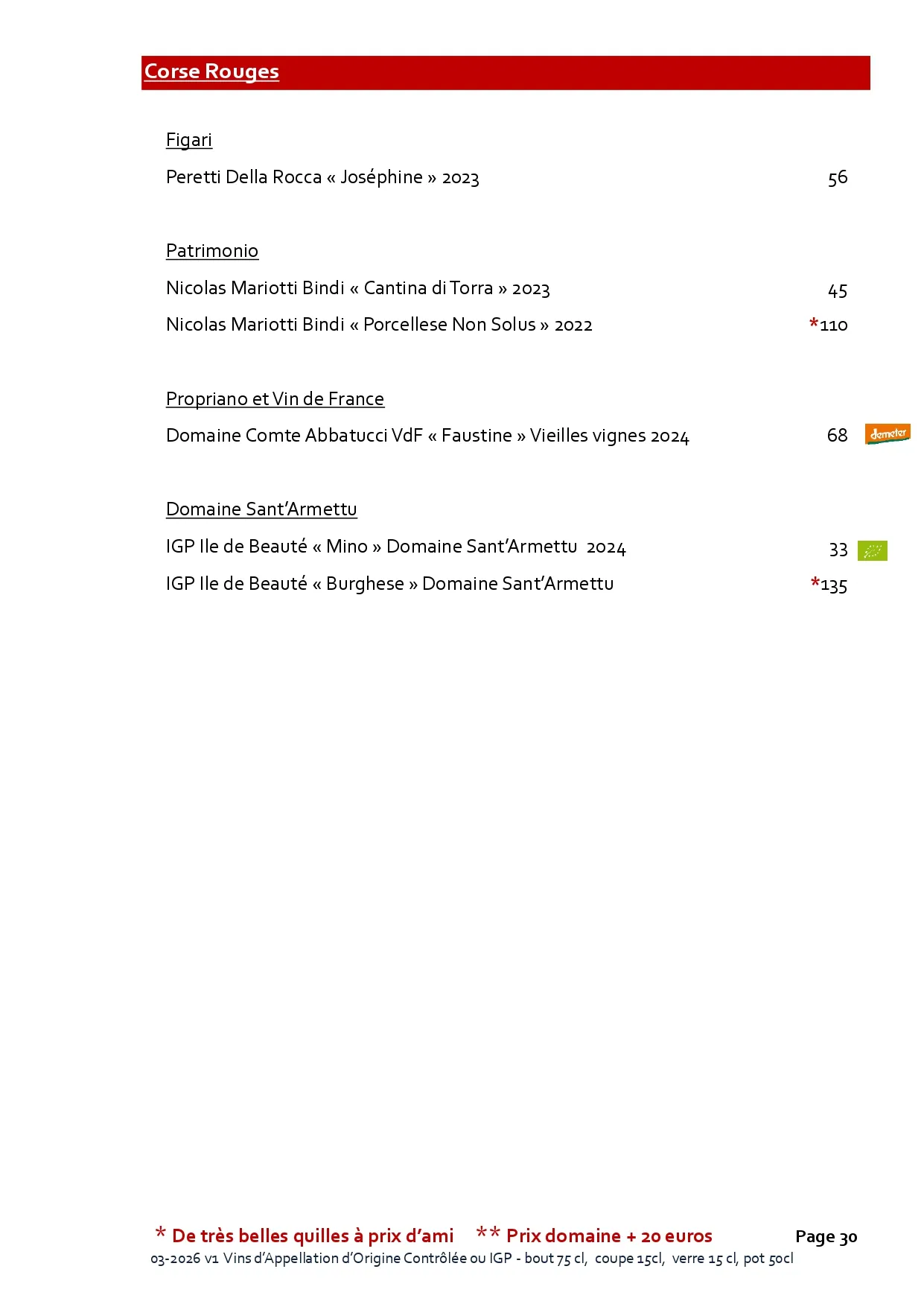 Corse Rouges

Figari

Peretti Della Rocca « Joséphine » 2023 56

Patrimonio

Nicolas Mariotti Bindi « Cantina di Torra » 2023 45

Nicolas Mariotti Bindi « Porcellese Non Solus » 2022 *110

Propriano et Vin de France

Domaine Comte Abbatucci VdF « Faustine » Vieilles vignes 2024 68 demeter

Domaine Sant'Armettu

IGP Ile de Beauté « Mino » Domaine Sant'Armettu 2024 33

IGP Ile de Beauté « Burghese » Domaine Sant'Armettu *135

* De très belles quilles à prix d'ami ** Prix domaine + 20 euros Page 30

03-2026 v1 Vins d'Appellation d'Origine Contrôlée ou IGP - bout 75 cl, coupe 15cl, verre 15 cl, pot 50cl